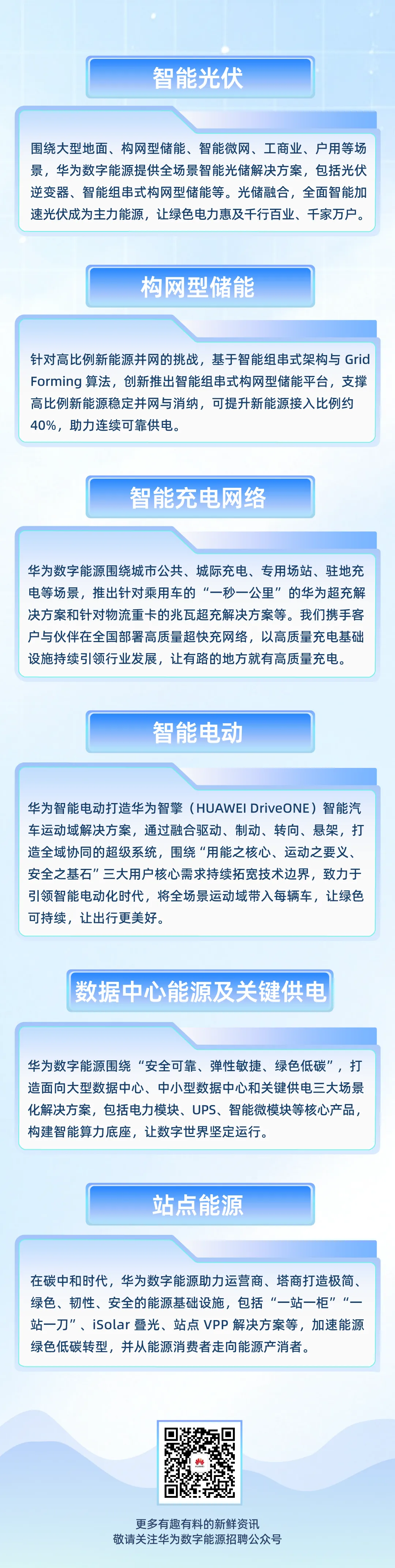 智能光伏

围绕大型地面、构网型储能、智能微网、工商业、户用等场景，华为数字能源提供全场景智能光储解决方案，包括光伏逆变器、智能组串式构网型储能等。光储融合，全面智能加速光伏成为主力能源，让绿色电力惠及千行百业、千家万户。

构网型储能

针对高比例新能源并网的挑战，基于智能组串式架构与 Grid Forming 算法，创新推出智能组串式构网型储能平台，支撑高比例新能源稳定并网与消纳，可提升新能源接入比例约40%，助力连续可靠供电。

智能充电网络

华为数字能源围绕城市公共、城际充电、专用场站、驻地充电等场景，推出针对乘用车的“一秒一公里”的华为超充解决方案和针对物流重卡的兆瓦超充解决方案等。我们携手客户与伙伴在全国部署高质量超快充网络，以高质量充电基础设施持续引领行业发展，让有路的地方就有高质量充电。

智能电动

华为智能电动打造华为智擎（HUAWEI DriveONE）智能汽车运动域解决方案，通过融合驱动、制动、转向、悬架，打造全域协同的超级系统，围绕“用能之核心、运动之要义、安全之基石”三大用户核心需求持续拓宽技术边界，致力于引领智能电动化时代，将全场景运动域带入每辆车，让绿色可持续，让出行更美好。

数据中心能源及关键供电

华为数字能源围绕“安全可靠、弹性敏捷、绿色低碳”，打造面向大型数据中心、中小型数据中心和关键供电三大场景化解决方案，包括电力模块、UPS、智能微模块等核心产品，构建智能算力底座，让数字世界坚定运行。

站点能源

在碳中和时代，华为数字能源助力运营商、塔商打造极简、绿色、韧性、安全的能源基础设施，包括“一站一柜”“一站一刀”、iSolar 叠光、站点 VPP 解决方案等，加速能源绿色低碳转型，并从能源消费者走向能源产消者。

HUAWEI

更多有趣有料的新鲜资讯
敬请关注华为数字能源招聘公众号